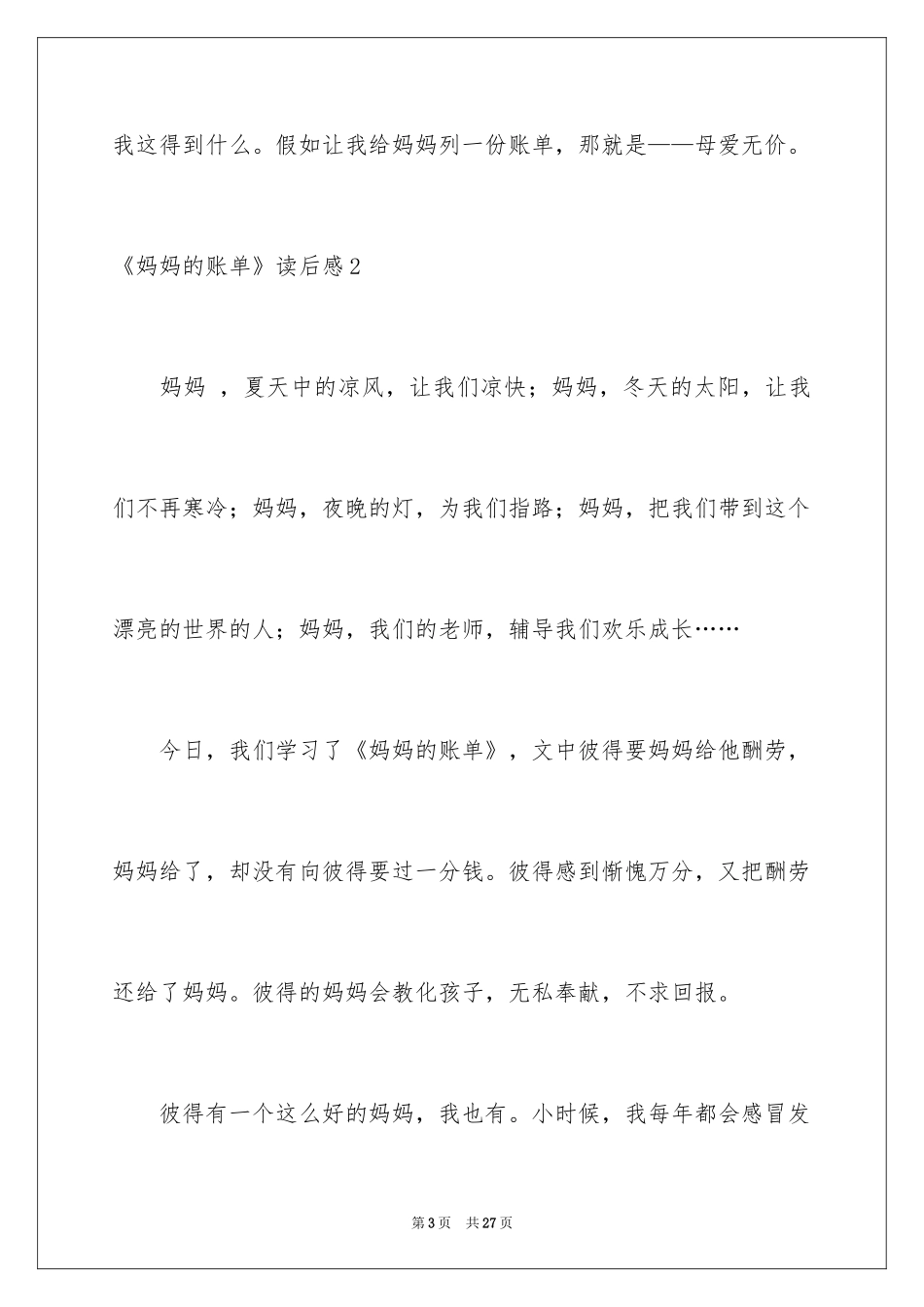 我这得到什么。假如让我给妈妈列一份账单，那就是——母爱无价。

《妈妈的账单》读后感2

妈妈 ，夏天中的凉风，让我们凉快；妈妈，冬天的太阳，让我们不再寒冷；妈妈，夜晚的灯，为我们指路；妈妈，把我们带到这个漂亮的世界的人；妈妈，我们的老师，辅导我们欢乐成长……

今日，我们学习了《妈妈的账单》，文中彼得要妈妈给他酬劳，妈妈给了，却没有向彼得要过一分钱。彼得感到惭愧万分，又把酬劳还给了妈妈。彼得的妈妈会教化孩子，无私奉献，不求回报。

彼得有一个这么好的妈妈，我也有。小时候，我每年都会感冒发

第3页 共27页